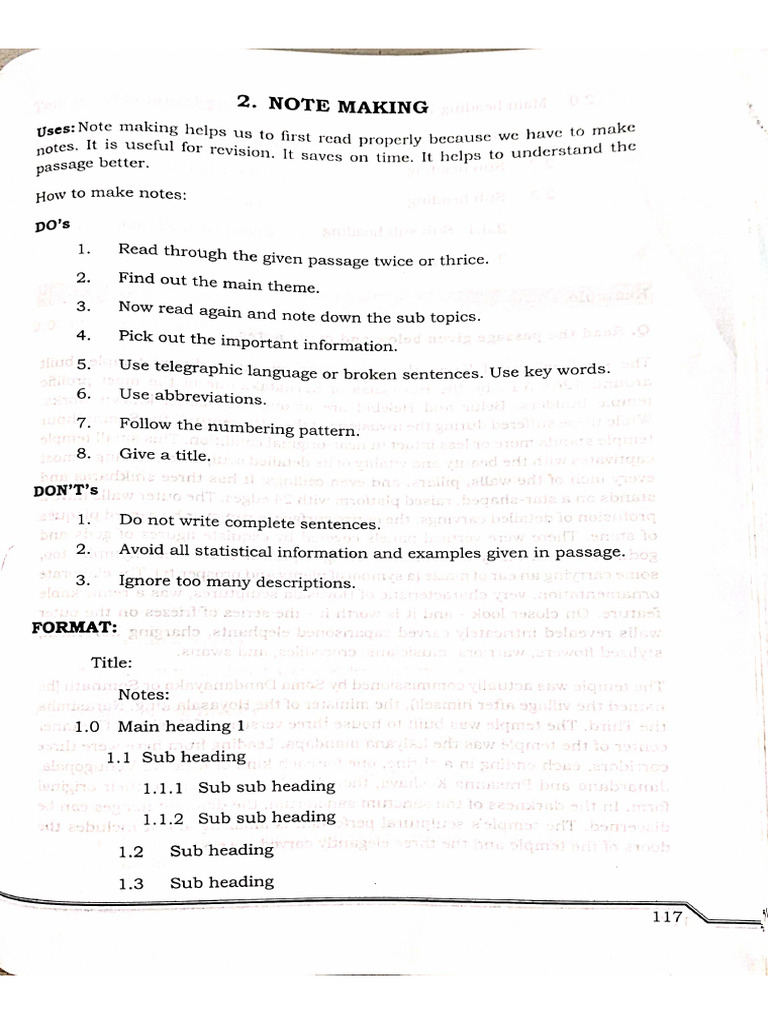 2. NOTE MAKING

Uses: Note making helps us to first read properly because we have to make notes. It is useful for revision. It saves on time. It helps to understand the passage better.

How to make notes:

DO's

1. Read through the given passage twice or thrice.
2. Find out the main theme.
3. Now read again and note down the sub topics.
4. Pick out the important information.
5. Use telegraphic language or broken sentences. Use key words.
6. Use abbreviations.
7. Follow the numbering pattern.
8. Give a title.

DON'T's

1. Do not write complete sentences.
2. Avoid all statistical information and examples given in passage.
3. Ignore too many descriptions.

FORMAT:

Title:

Notes:

1.0 Main heading 1

1.1 Sub heading

1.1.1 Sub sub heading

1.1.2 Sub sub heading

1.2 Sub heading

1.3 Sub heading

117